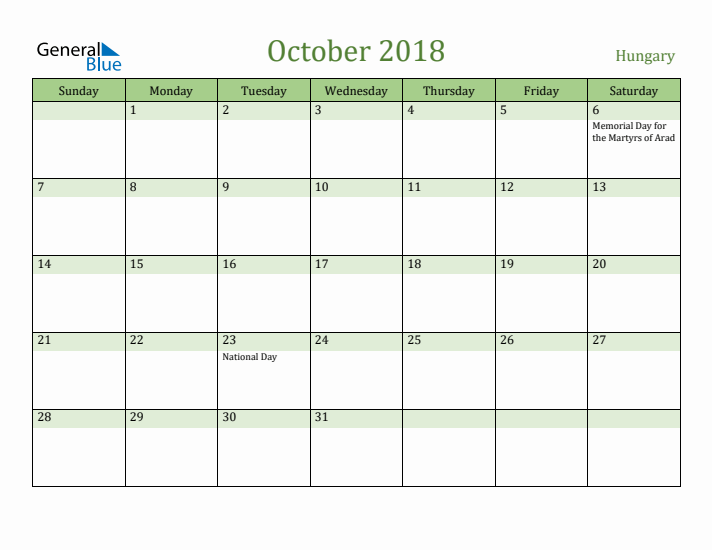 General Blue

October 2018

Hungary

| Sunday | Monday | Tuesday | Wednesday | Thursday | Friday | Saturday |
|---|---|---|---|---|---|---|
| | 1 | 2 | 3 | 4 | 5 | 6 Memorial Day for the Martyrs of Arad |
| 7 | 8 | 9 | 10 | 11 | 12 | 13 |
| 14 | 15 | 16 | 17 | 18 | 19 | 20 |
| 21 | 22 | 23 National Day | 24 | 25 | 26 | 27 |
| 28 | 29 | 30 | 31 | | | |